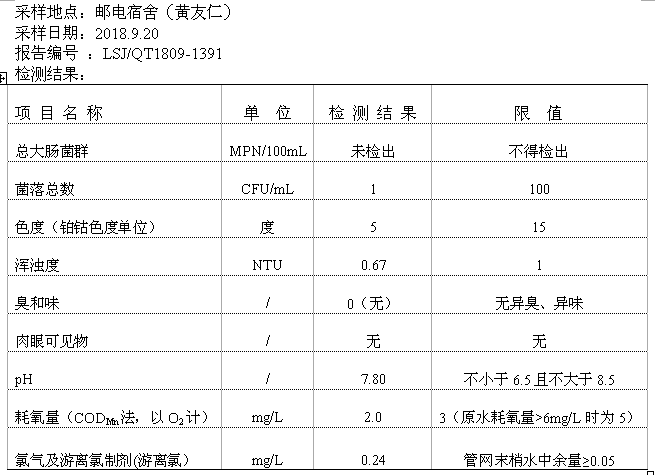 采样地点：邮电宿舍（黄友仁）
采样日期：2018.9.20
报告编号 ：LSJ/QT1809-1391
检测结果：

| 项 目 名 称 | 单 位 | 检 测 结 果 | 限 值 |
|---|---|---|---|
| 总大肠菌群 | MPN/100mL | 未检出 | 不得检出 |
| 菌落总数 | CFU/mL | 1 | 100 |
| 色度（铂钴色度单位） | 度 | 5 | 15 |
| 浑浊度 | NTU | 0.67 | 1 |
| 臭和味 | / | 0（无） | 无异臭、异味 |
| 肉眼可见物 | / | 无 | 无 |
| pH | / | 7.80 | 不小于 6.5 且不大于 8.5 |
| 耗氧量（$COD_{Mn}$法，以 $O_2$计） | mg/L | 2.0 | 3（原水耗氧量>6mg/L 时为 5） |
| 氯气及游离氯制剂(游离氯) | mg/L | 0.24 | 管网末梢水中余量≥0.05 |